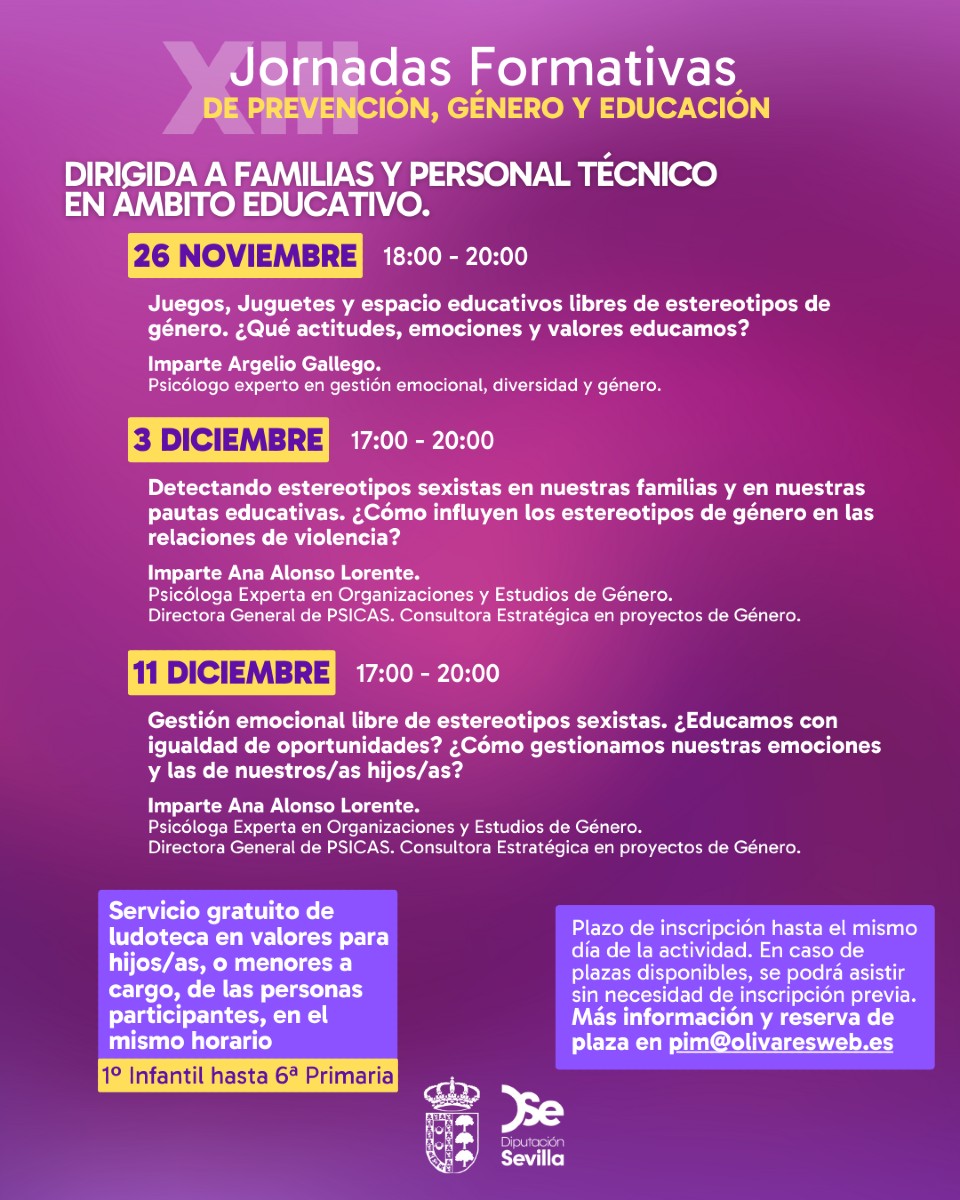 XIII Jornadas Formativas
DE PREVENCIÓN, GÉNERO Y EDUCACIÓN

DIRIGIDA A FAMILIAS Y PERSONAL TÉCNICO EN ÁMBITO EDUCATIVO.

26 NOVIEMBRE 18:00 - 20:00

Juegos, Juguetes y espacio educativos libres de estereotipos de género. ¿Qué actitudes, emociones y valores educamos?

Imparte Argelio Gallego.
Psicólogo experto en gestión emocional, diversidad y género.

3 DICIEMBRE 17:00 - 20:00

Detectando estereotipos sexistas en nuestras familias y en nuestras pautas educativas. ¿Cómo influyen los estereotipos de género en las relaciones de violencia?

Imparte Ana Alonso Lorente.
Psicóloga Experta en Organizaciones y Estudios de Género.
Directora General de PSICAS. Consultora Estratégica en proyectos de Género.

11 DICIEMBRE 17:00 - 20:00

Gestión emocional libre de estereotipos sexistas. ¿Educamos con igualdad de oportunidades? ¿Cómo gestionamos nuestras emociones y las de nuestros/as hijos/as?

Imparte Ana Alonso Lorente.
Psicóloga Experta en Organizaciones y Estudios de Género.
Directora General de PSICAS. Consultora Estratégica en proyectos de Género.

Servicio gratuito de ludoteca en valores para hijos/as, o menores a cargo, de las personas participantes, en el mismo horario

1º Infantil hasta 6ª Primaria

Plazo de inscripción hasta el mismo día de la actividad. En caso de plazas disponibles, se podrá asistir sin necesidad de inscripción previa. Más información y reserva de plaza en pim@olivaresweb.es

Diputación
Sevilla